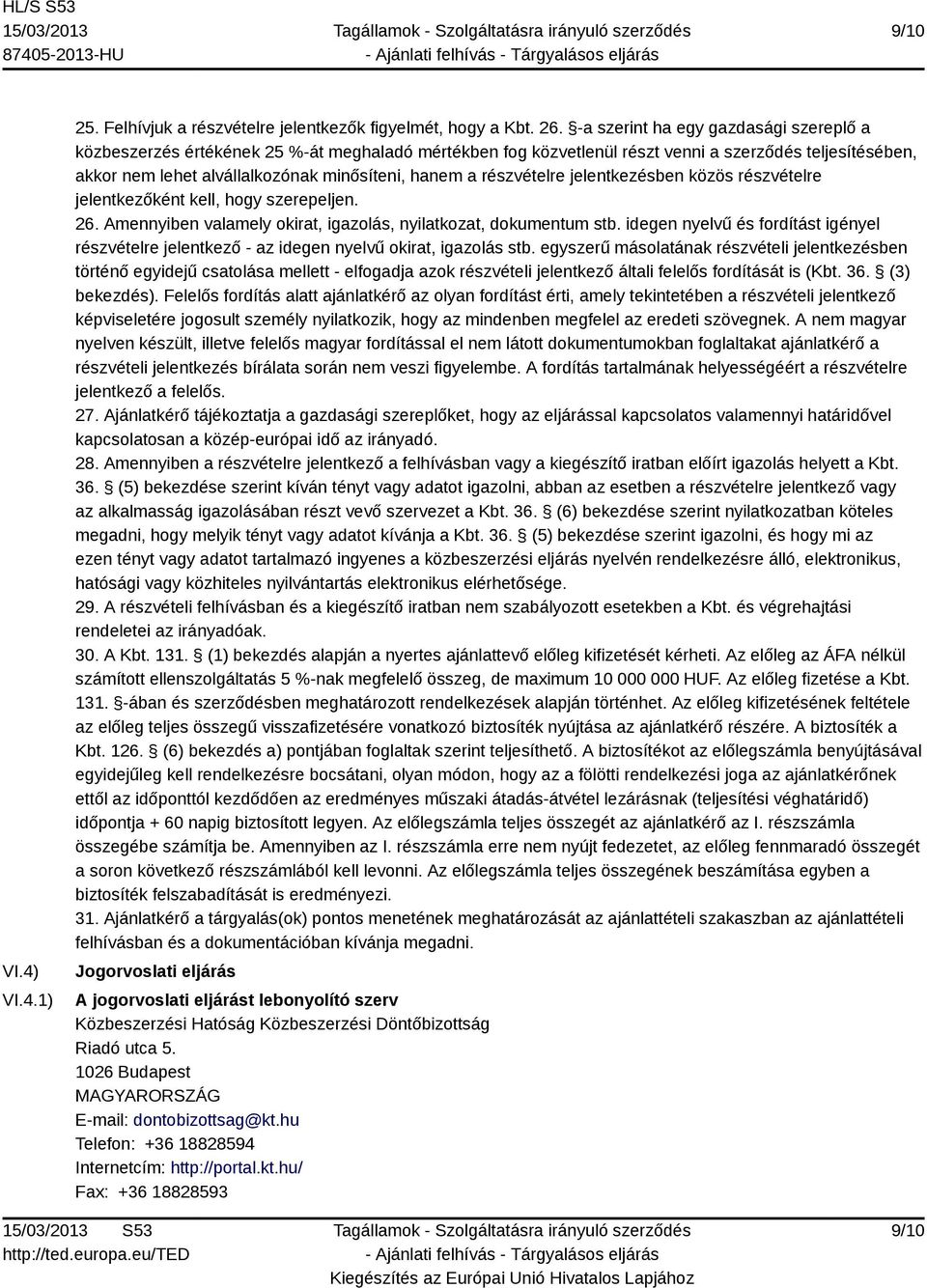 HL/S S53
15/03/2013
87405-2013-HU

Tagállamok - Szolgáltatásra irányuló szerződés - Ajánlati felhívás - Tárgyalásos eljárás

9/10

25. Felhívjuk a részvételre jelentkezők figyelmét, hogy a Kbt. 26. §-a szerint ha egy gazdasági szereplő a közbeszerzés értékének 25 %-át meghaladó mértékben fog közvetlenül részt venni a szerződés teljesítésében, akkor nem lehet alvállalkozónak minősíteni, hanem a részvételre jelentkezésben közös részvételre jelentkezőként kell, hogy szerepeljen.
26. Amennyiben valamely okirat, igazolás, nyilatkozat, dokumentum stb. idegen nyelvű és fordítást igényel részvételre jelentkező - az idegen nyelvű okirat, igazolás stb. egyszerű másolatának részvételi jelentkezésben történő egyidejű csatolása mellett - elfogadja azok részvételi jelentkező általi felelős fordítását is (Kbt. 36. § (3) bekezdés). Felelős fordítás alatt ajánlatkérő az olyan fordítást érti, amely tekintetében a részvételi jelentkező képviseletére jogosult személy nyilatkozik, hogy az mindenben megfelel az eredeti szövegnek. A nem magyar nyelven készült, illetve felelős magyar fordítással el nem látott dokumentumokban foglaltakat ajánlatkérő a részvételi jelentkezés bírálata során nem veszi figyelembe. A fordítás tartalmának helyességéért a részvételre jelentkező a felelős.
27. Ajánlatkérő tájékoztatja a gazdasági szereplőket, hogy az eljárással kapcsolatos valamennyi határidővel kapcsolatosan a közép-európai idő az irányadó.
28. Amennyiben a részvételre jelentkező a felhívásban vagy a kiegészítő iratban előírt igazolás helyett a Kbt. 36. § (5) bekezdése szerint kíván tényt vagy adatot igazolni, abban az esetben a részvételre jelentkező vagy az alkalmasság igazolásában részt vevő szervezet a Kbt. 36. § (6) bekezdése szerint nyilatkozatban köteles megadni, hogy melyik tényt vagy adatot kívánja a Kbt. 36. § (5) bekezdése szerint igazolni, és hogy mi az ezen tényt vagy adatot tartalmazó ingyenes a közbeszerzési eljárás nyelvén rendelkezésre álló, elektronikus, hatósági vagy közhiteles nyilvántartás elektronikus elérhetősége.
29. A részvételi felhívásban és a kiegészítő iratban nem szabályozott esetekben a Kbt. és végrehajtási rendeletei az irányadóak.
30. A Kbt. 131. § (1) bekezdés alapján a nyertes ajánlattevő előleg kifizetését kérheti. Az előleg az ÁFA nélkül számított ellenszolgáltatás 5 %-nak megfelelő összeg, de maximum 10 000 000 HUF. Az előleg fizetése a Kbt. 131. §-ában és szerződésben meghatározott rendelkezések alapján történhet. Az előleg kifizetésének feltétele az előleg teljes összegű visszafizetésére vonatkozó biztosíték nyújtása az ajánlatkérő részére. A biztosíték a Kbt. 126. § (6) bekezdés a) pontjában foglaltak szerint teljesíthető. A biztosítékot az előlegszámla benyújtásával egyidejűleg kell rendelkezésre bocsátani, olyan módon, hogy az a fölötti rendelkezési joga az ajánlatkérőnek ettől az időponttól kezdődően az eredményes műszaki átadás-átvétel lezárásnak (teljesítési véghatáridő) időpontja + 60 napig biztosított legyen. Az előlegszámla teljes összegét az ajánlatkérő az I. részszámla összegébe számítja be. Amennyiben az I. részszámla erre nem nyújt fedezetet, az előleg fennmaradó összegét a soron következő részszámlából kell levonni. Az előlegszámla teljes összegének beszámítása egyben a biztosíték felszabadítását is eredményezi.
31. Ajánlatkérő a tárgyalás(ok) pontos menetének meghatározását az ajánlattételi szakaszban az ajánlattételi felhívásban és a dokumentációban kívánja megadni.

VI.4) Jogorvoslati eljárás

VI.4.1) A jogorvoslati eljárást lebonyolító szerv
Közbeszerzési Hatóság Közbeszerzési Döntőbizottság
Riadó utca 5.
1026 Budapest
MAGYARORSZÁG
E-mail: dontobizottsag@kt.hu
Telefon: +36 18828594
Internetcím: http://portal.kt.hu/
Fax: +36 18828593

15/03/2013 S53
http://ted.europa.eu/TED

Tagállamok - Szolgáltatásra irányuló szerződés - Ajánlati felhívás - Tárgyalásos eljárás
Kiegészítés az Európai Unió Hivatalos Lapjához

9/10